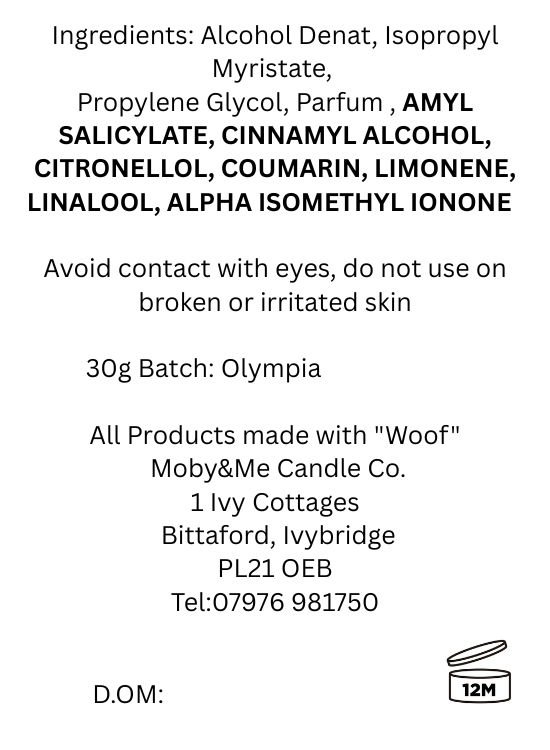 Ingredients: Alcohol Denat, Isopropyl Myristate, Propylene Glycol, Parfum , AMYL SALICYLATE, CINNAMYL ALCOHOL, CITRONELLOL, COUMARIN, LIMONENE, LINALOOL, ALPHA ISOMETHYL IONONE

Avoid contact with eyes, do not use on broken or irritated skin

30g Batch: Olympia

All Products made with "Woof"
Moby&Me Candle Co.
1 Ivy Cottages
Bittaford, Ivybridge
PL21 OEB
Tel:07976 981750

D.OM:

12M